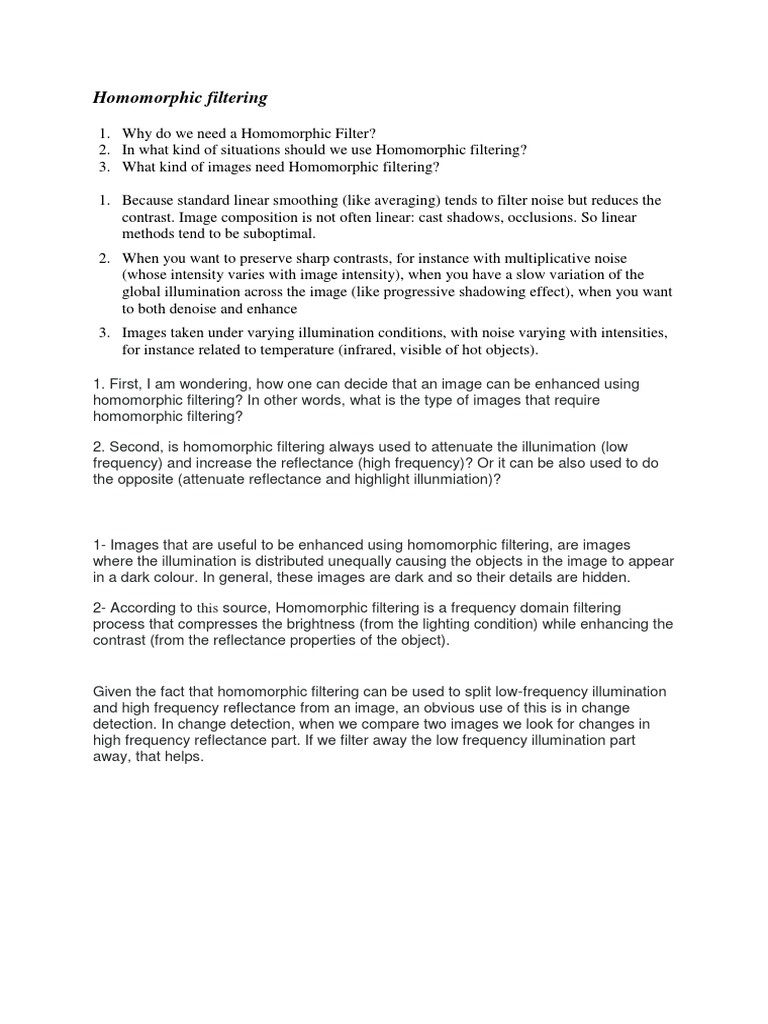 Homomorphic filtering

1. Why do we need a Homomorphic Filter?
2. In what kind of situations should we use Homomorphic filtering?
3. What kind of images need Homomorphic filtering?

1. Because standard linear smoothing (like averaging) tends to filter noise but reduces the contrast. Image composition is not often linear: cast shadows, occlusions. So linear methods tend to be suboptimal.

2. When you want to preserve sharp contrasts, for instance with multiplicative noise (whose intensity varies with image intensity), when you have a slow variation of the global illumination across the image (like progressive shadowing effect), when you want to both denoise and enhance

3. Images taken under varying illumination conditions, with noise varying with intensities, for instance related to temperature (infrared, visible of hot objects).

1. First, I am wondering, how one can decide that an image can be enhanced using homomorphic filtering? In other words, what is the type of images that require homomorphic filtering?

2. Second, is homomorphic filtering always used to attenuate the illunimation (low frequency) and increase the reflectance (high frequency)? Or it can be also used to do the opposite (attenuate reflectance and highlight illunmiation)?

1- Images that are useful to be enhanced using homomorphic filtering, are images where the illumination is distributed unequally causing the objects in the image to appear in a dark colour. In general, these images are dark and so their details are hidden.

2- According to this source, Homomorphic filtering is a frequency domain filtering process that compresses the brightness (from the lighting condition) while enhancing the contrast (from the reflectance properties of the object).

Given the fact that homomorphic filtering can be used to split low-frequency illumination and high frequency reflectance from an image, an obvious use of this is in change detection. In change detection, when we compare two images we look for changes in high frequency reflectance part. If we filter away the low frequency illumination part away, that helps.